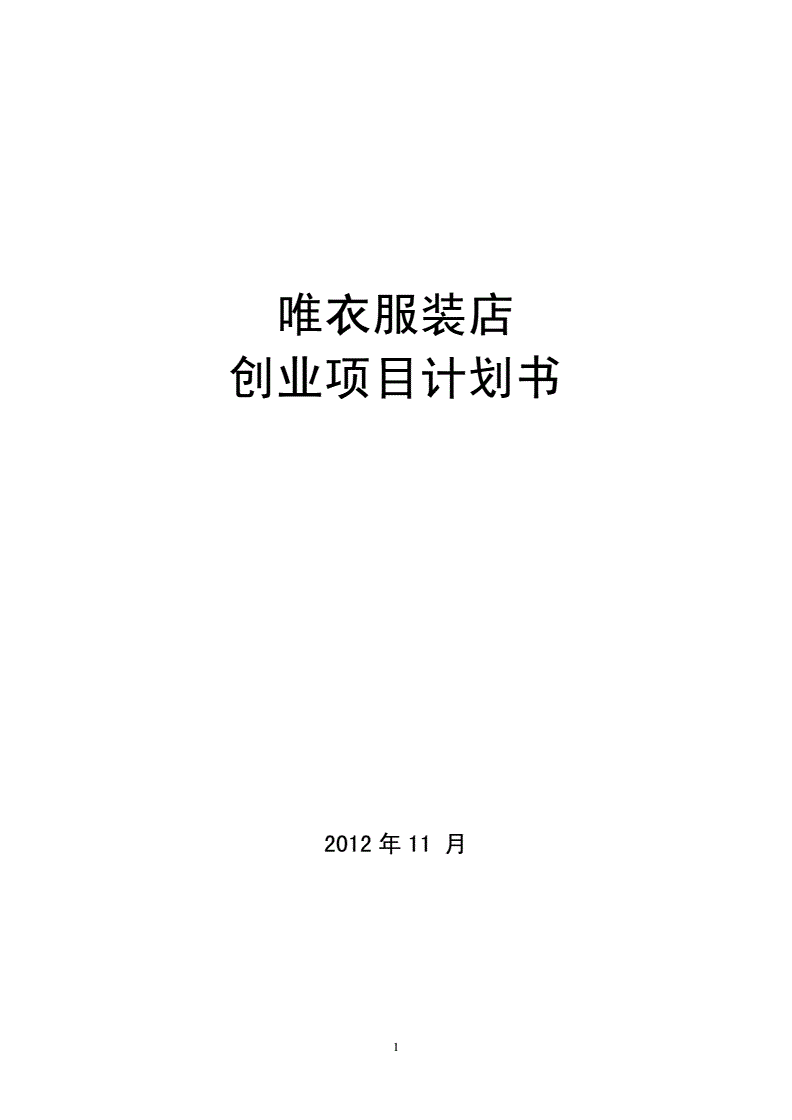 唯衣服装店
创业项目计划书

2012 年 11 月

1